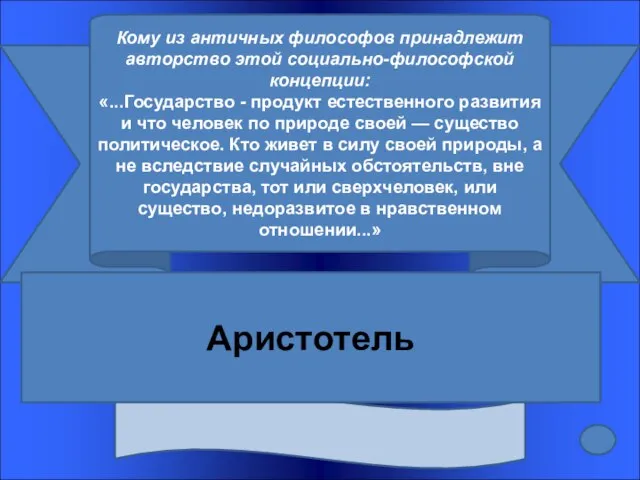 Кому из античных философов принадлежит авторство этой социально-философской концепции:
«...Государство - продукт естественного развития и что человек по природе своей — существо политическое. Кто живет в силу своей природы, а не вследствие случайных обстоятельств, вне государства, тот или сверхчеловек, или существо, недоразвитое в нравственном отношении...»

Аристотель